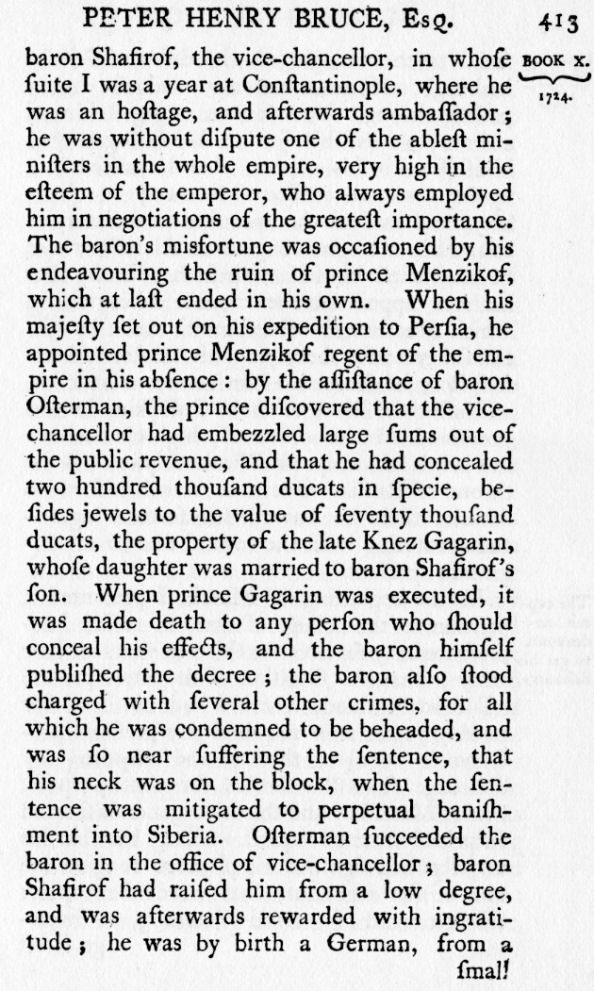 PETER HENRY BRUCE, Esq. 413

BOOK X. 1724.

baron Shafirof, the vice-chancellor, in whoſe ſuite I was a year at Conſtantinople, where he was an hoſtage, and afterwards ambaſſador; he was without diſpute one of the ableſt miniſters in the whole empire, very high in the eſteem of the emperor, who always employed him in negotiations of the greateſt importance. The baron's misfortune was occaſioned by his endeavouring the ruin of prince Menzikof, which at laſt ended in his own. When his majeſty ſet out on his expedition to Perſia, he appointed prince Menzikof regent of the empire in his abſence: by the aſſiſtance of baron Oſterman, the prince diſcovered that the vice-chancellor had embezzled large ſums out of the public revenue, and that he had concealed two hundred thouſand ducats in ſpecie, beſides jewels to the value of ſeventy thouſand ducats, the property of the late Knez Gagarin, whoſe daughter was married to baron Shafirof's ſon. When prince Gagarin was executed, it was made death to any perſon who ſhould conceal his effects, and the baron himſelf publiſhed the decree; the baron alſo ſtood charged with ſeveral other crimes, for all which he was condemned to be beheaded, and was ſo near ſuffering the ſentence, that his neck was on the block, when the ſentence was mitigated to perpetual baniſhment into Siberia. Oſterman ſucceeded the baron in the office of vice-chancellor; baron Shafirof had raiſed him from a low degree, and was afterwards rewarded with ingratitude; he was by birth a German, from a ſmall